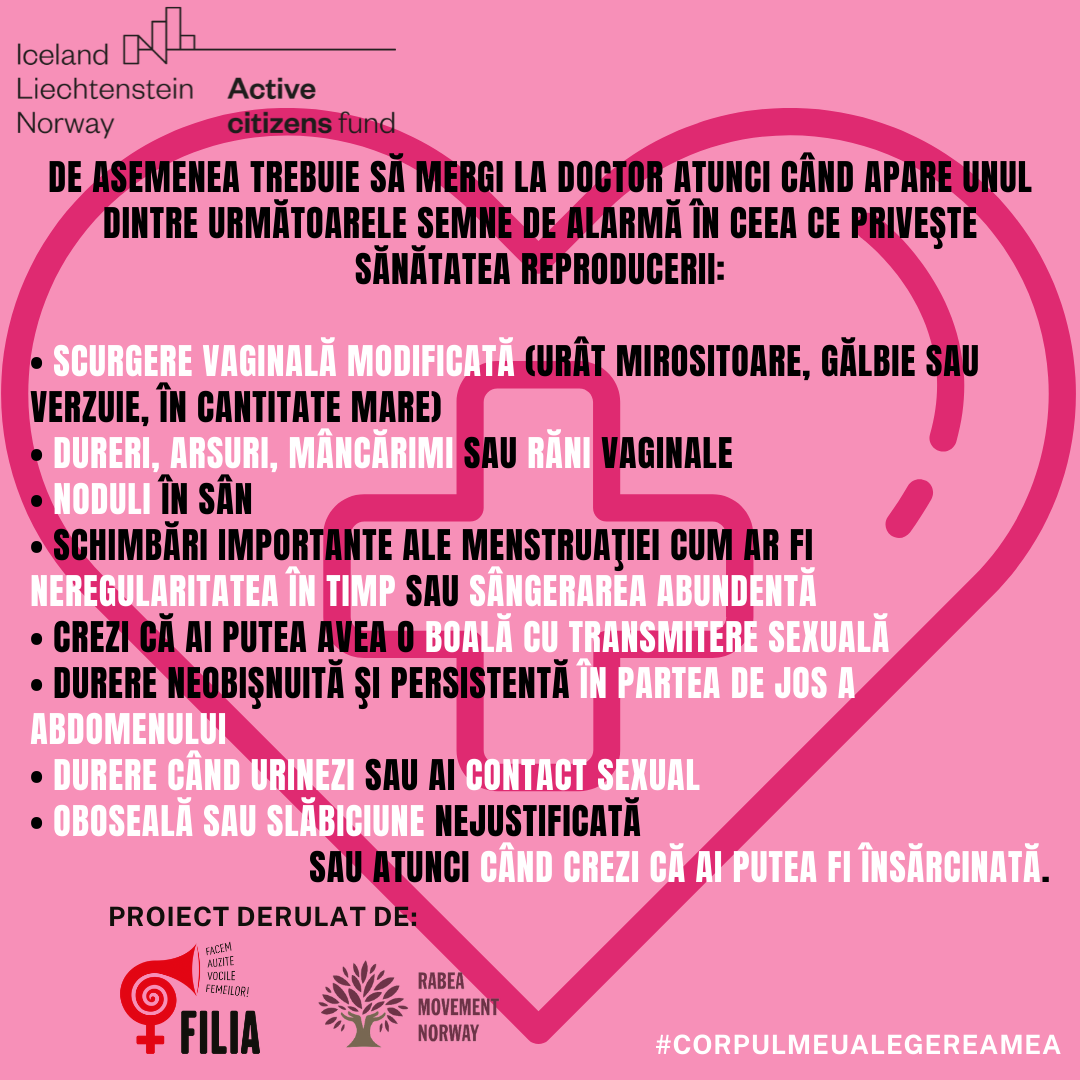 Iceland
Liechtenstein
Norway

Active
citizens fund

DE ASEMENEA TREBUIE SĂ MERGI LA DOCTOR ATUNCI CÂND APARE UNUL DINTRE URMĂTOARELE SEMNE DE ALARMĂ ÎN CEEA CE PRIVEŞTE SĂNĂTATEA REPRODUCERII:

• SCURGERE VAGINALĂ MODIFICATĂ (URÂT MIROSITOARE, GĂLBIE SAU VERZUIE, ÎN CANTITATE MARE)
• DURERI, ARSURI, MÂNCĂRIMI SAU RĂNI VAGINALE
• NODULI ÎN SÂN
• SCHIMBĂRI IMPORTANTE ALE MENSTRUAŢIEI CUM AR FI NEREGULARITATEA ÎN TIMP SAU SÂNGERAREA ABUNDENTĂ
• CREZI CĂ AI PUTEA AVEA O BOALĂ CU TRANSMITERE SEXUALĂ
• DURERE NEOBIŞNUITĂ ŞI PERSISTENTĂ ÎN PARTEA DE JOS A ABDOMENULUI
• DURERE CÂND URINEZI SAU AI CONTACT SEXUAL
• OBOSEALĂ SAU SLĂBICIUNE NEJUSTIFICATĂ

SAU ATUNCI CÂND CREZI CĂ AI PUTEA FI ÎNSĂRCINATĂ.

PROIECT DERULAT DE:

FACEM AUZITE VOCILE FEMEILOR!
FILIA

RABEA MOVEMENT NORWAY

#CORPULMEUALEGEREAMEA